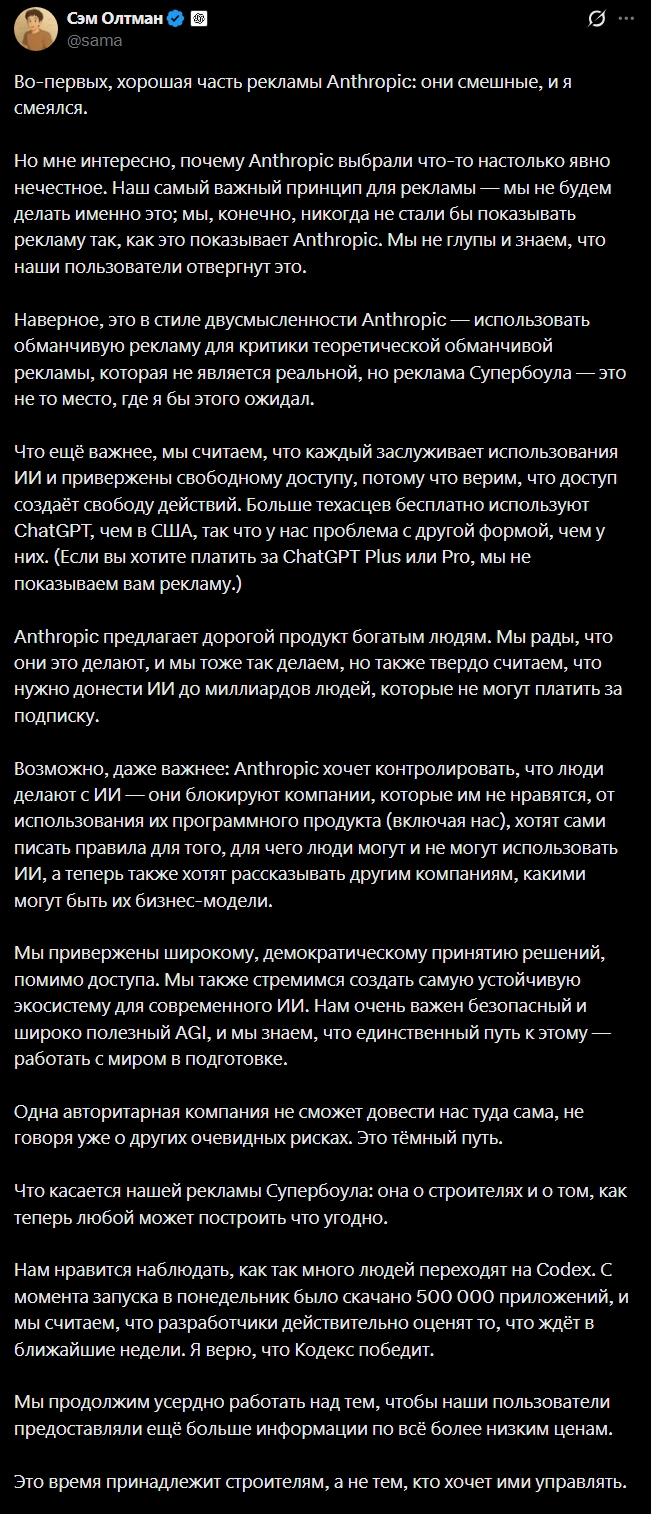 Сэм Олтман
@sama

Во-первых, хорошая часть рекламы Anthropic: они смешные, и я смеялся.

Но мне интересно, почему Anthropic выбрали что-то настолько явно нечестное. Наш самый важный принцип для рекламы — мы не будем делать именно это; мы, конечно, никогда не стали бы показывать рекламу так, как это показывает Anthropic. Мы не глупы и знаем, что наши пользователи отвергнут это.

Наверное, это в стиле двусмысленности Anthropic — использовать обманчивую рекламу для критики теоретической обманчивой рекламы, которая не является реальной, но реклама Супербоула — это не то место, где я бы этого ожидал.

Что ещё важнее, мы считаем, что каждый заслуживает использования ИИ и привержены свободному доступу, потому что верим, что доступ создаёт свободу действий. Больше техасцев бесплатно используют ChatGPT, чем в США, так что у нас проблема с другой формой, чем у них. (Если вы хотите платить за ChatGPT Plus или Pro, мы не показываем вам рекламу.)

Anthropic предлагает дорогой продукт богатым людям. Мы рады, что они это делают, и мы тоже так делаем, но также твердо считаем, что нужно донести ИИ до миллиардов людей, которые не могут платить за подписку.

Возможно, даже важнее: Anthropic хочет контролировать, что люди делают с ИИ — они блокируют компании, которые им не нравятся, от использования их программного продукта (включая нас), хотят сами писать правила для того, для чего люди могут и не могут использовать ИИ, а теперь также хотят рассказывать другим компаниям, какими могут быть их бизнес-модели.

Мы привержены широкому, демократическому принятию решений, помимо доступа. Мы также стремимся создать самую устойчивую экосистему для современного ИИ. Нам очень важен безопасный и широко полезный AGI, и мы знаем, что единственный путь к этому — работать с миром в подготовке.

Одна авторитарная компания не сможет довести нас туда сама, не говоря уже о других очевидных рисках. Это тёмный путь.

Что касается нашей рекламы Супербоула: она о строителях и о том, как теперь любой может построить что угодно.

Нам нравится наблюдать, как так много людей переходят на Codex. С момента запуска в понедельник было скачано 500 000 приложений, и мы считаем, что разработчики действительно оценят то, что ждёт в ближайшие недели. Я верю, что Кодекс победит.

Мы продолжим усердно работать над тем, чтобы наши пользователи предоставляли ещё больше информации по всё более низким ценам.

Это время принадлежит строителям, а не тем, кто хочет ими управлять.